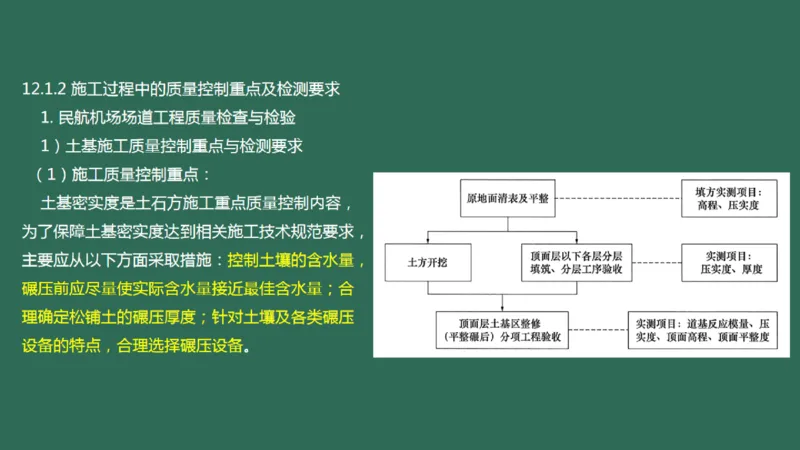 12.1.2 施工过程中的质量控制重点及检测要求

1. 民航机场场道工程质量检查与检验

1）土基施工质量控制重点与检测要求

（1）施工质量控制重点：

土基密实度是土石方施工重点质量控制内容，为了保障土基密实度达到相关施工技术规范要求，主要应从以下方面采取措施：控制土壤的含水量，碾压前应尽量使实际含水量接近最佳含水量；合理确定松铺土的碾压厚度；针对土壤及各类碾压设备的特点，合理选择碾压设备。

原地面清表及平整

填方实测项目：高程、压实度

土方开挖

顶面层以下各层分层填筑、分层工序验收

实测项目：压实度、厚度

顶面层土基区整修（平整碾后）分项工程验收

实测项目：道基反应模量、压实度、顶面高程、顶面平整度